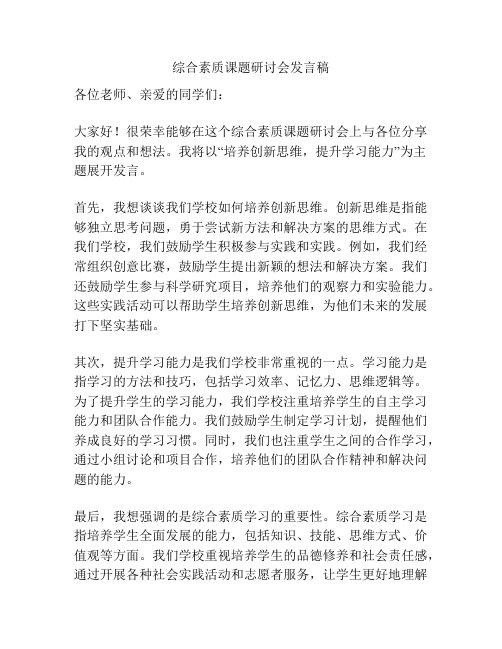 综合素质课题研讨会发言稿

各位老师、亲爱的同学们：

大家好！很荣幸能够在这个综合素质课题研讨会上与各位分享我的观点和想法。我将以“培养创新思维，提升学习能力”为主题展开发言。

首先，我想谈谈我们学校如何培养创新思维。创新思维是指能够独立思考问题，勇于尝试新方法和解决方案的思维方式。在我们学校，我们鼓励学生积极参与实践和实践。例如，我们经常组织创意比赛，鼓励学生提出新颖的想法和解决方案。我们还鼓励学生参与科学研究项目，培养他们的观察力和实验能力。这些实践活动可以帮助学生培养创新思维，为他们未来的发展打下坚实基础。

其次，提升学习能力是我们学校非常重视的一点。学习能力是指学习的方法和技巧，包括学习效率、记忆力、思维逻辑等。为了提升学生的学习能力，我们学校注重培养学生的自主学习能力和团队合作能力。我们鼓励学生制定学习计划，提醒他们养成良好的学习习惯。同时，我们也注重学生之间的合作学习，通过小组讨论和项目合作，培养他们的团队合作精神和解决问题的能力。

最后，我想强调的是综合素质学习的重要性。综合素质学习是指培养学生全面发展的能力，包括知识、技能、思维方式、价值观等方面。我们学校重视培养学生的品德修养和社会责任感，通过开展各种社会实践活动和志愿者服务，让学生更好地理解